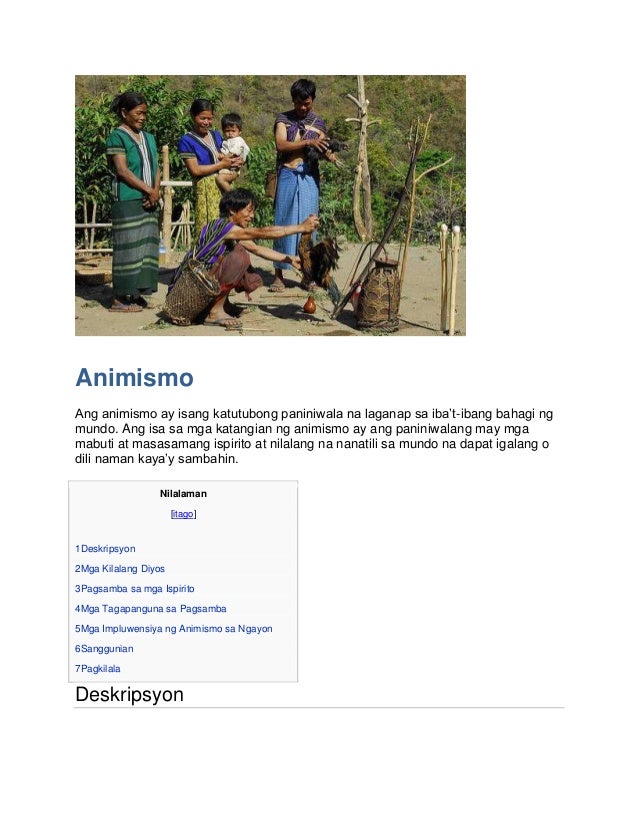 Animismo

Ang animismo ay isang katutubong paniniwala na laganap sa iba't-ibang bahagi ng mundo. Ang isa sa mga katangian ng animismo ay ang paniniwalang may mga mabuti at masasamang ispirito at nilalang na nanatili sa mundo na dapat igalang o dili naman kaya'y sambahin.

Nilalaman

[itago]

1Deskripsyon
2Mga Kilalang Diyos
3Pagsamba sa mga Ispirito
4Mga Tagapanguna sa Pagsamba
5Mga Impluwensiya ng Animismo sa Ngayon
6Sanggunian
7Pagkilala

Deskripsyon